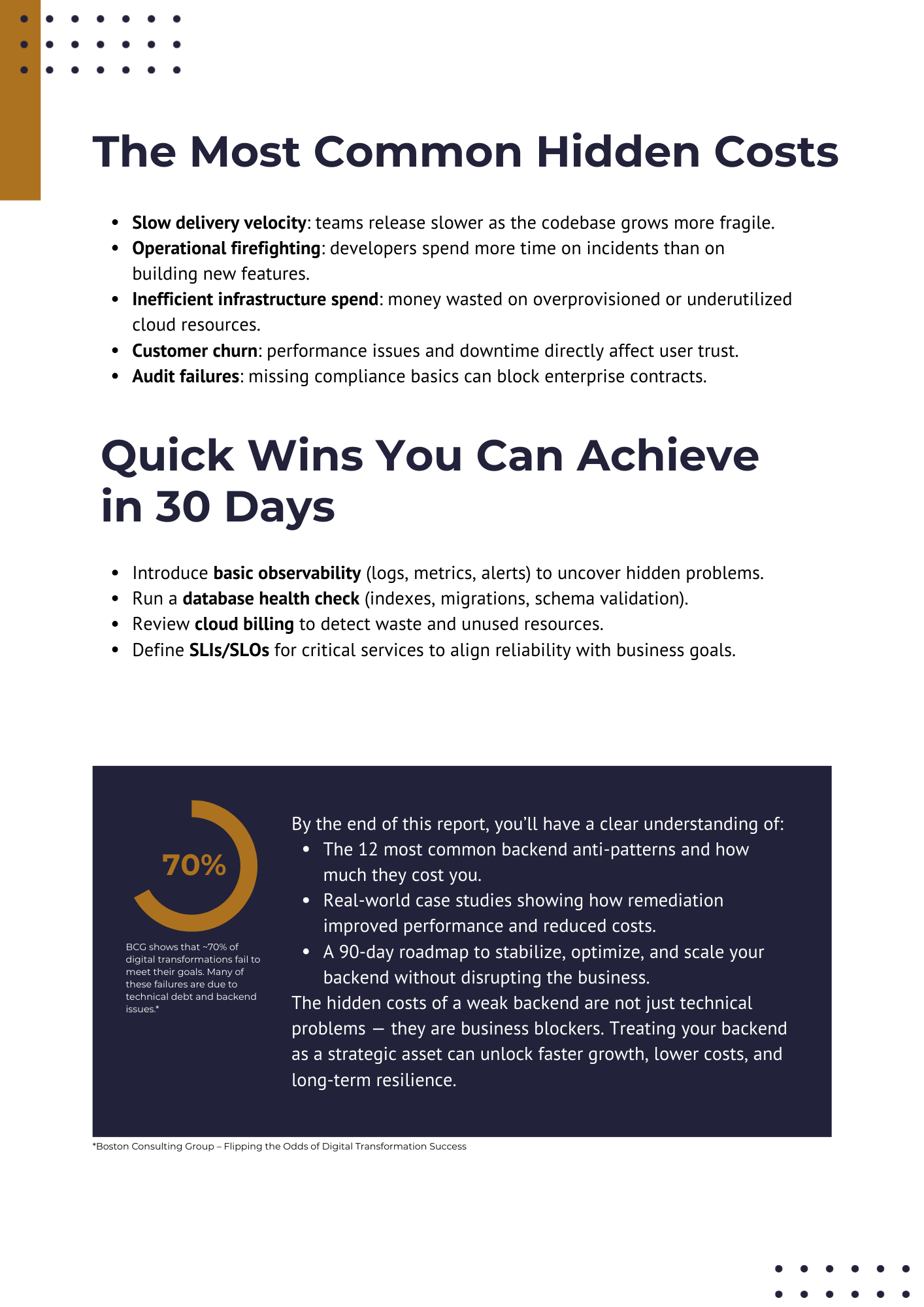 The Most Common Hidden Costs

• Slow delivery velocity: teams release slower as the codebase grows more fragile.
• Operational firefighting: developers spend more time on incidents than on building new features.
• Inefficient infrastructure spend: money wasted on overprovisioned or underutilized cloud resources.
• Customer churn: performance issues and downtime directly affect user trust.
• Audit failures: missing compliance basics can block enterprise contracts.

Quick Wins You Can Achieve in 30 Days

• Introduce basic observability (logs, metrics, alerts) to uncover hidden problems.
• Run a database health check (indexes, migrations, schema validation).
• Review cloud billing to detect waste and unused resources.
• Define SLIs/SLOs for critical services to align reliability with business goals.

70%

BCG shows that ~70% of digital transformations fail to meet their goals. Many of these failures are due to technical debt and backend issues.*

By the end of this report, you'll have a clear understanding of:
• The 12 most common backend anti-patterns and how much they cost you.
• Real-world case studies showing how remediation improved performance and reduced costs.
• A 90-day roadmap to stabilize, optimize, and scale your backend without disrupting the business.
The hidden costs of a weak backend are not just technical problems — they are business blockers. Treating your backend as a strategic asset can unlock faster growth, lower costs, and long-term resilience.

*Boston Consulting Group – Flipping the Odds of Digital Transformation Success